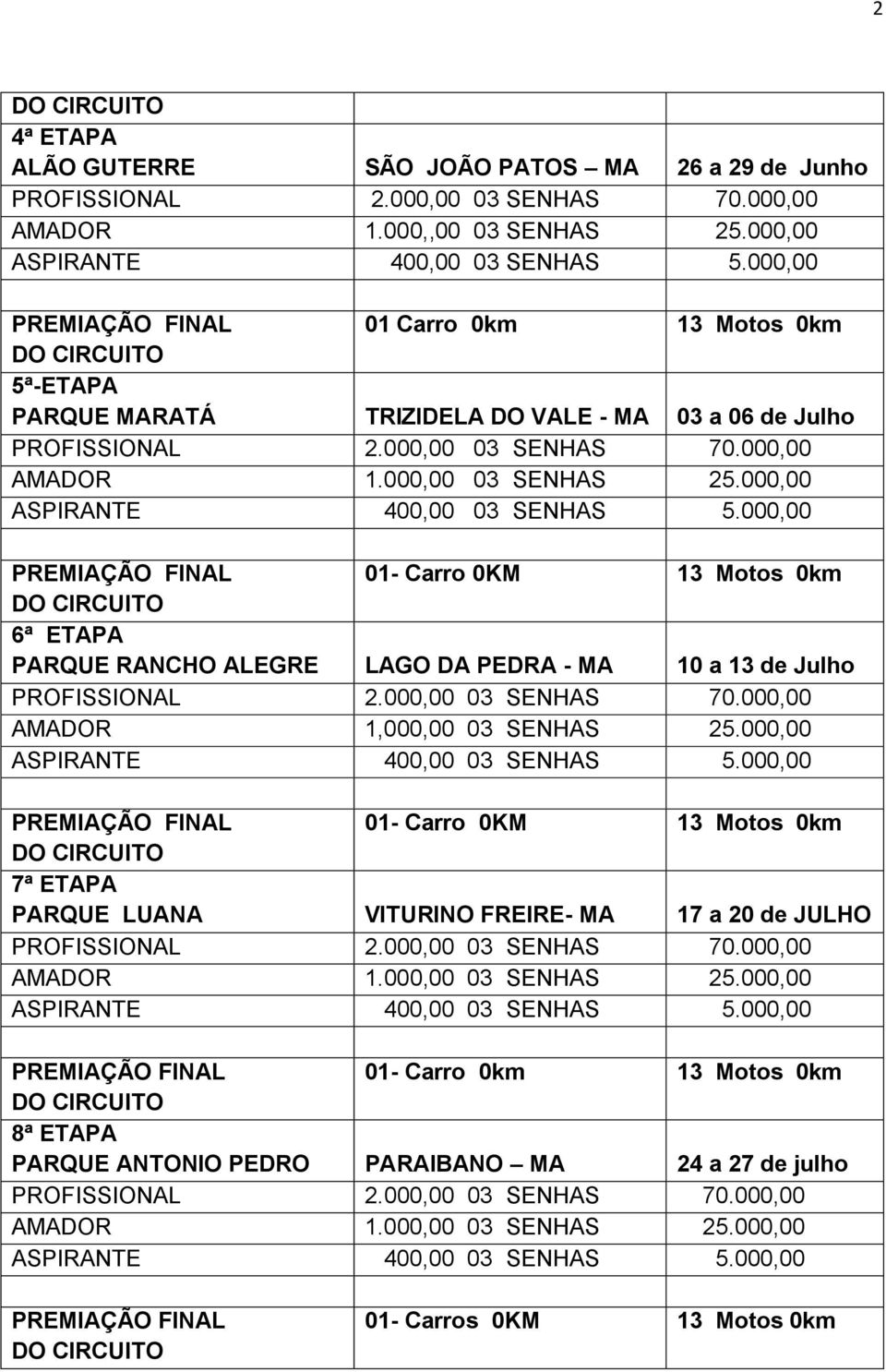 2

| | | |
|---|---|---|
| DO CIRCUITO | | |
| 4ª ETAPA ALÃO GUTERRE | SÃO JOÃO PATOS – MA | 26 a 29 de Junho |
| PROFISSIONAL | 2.000,00 03 SENHAS | 70.000,00 |
| AMADOR | 1.000,,00 03 SENHAS | 25.000,00 |
| ASPIRANTE | 400,00 03 SENHAS | 5.000,00 |
| | | |
| PREMIAÇÃO FINAL DO CIRCUITO | 01 Carro 0km | 13 Motos 0km |
| 5ª-ETAPA PARQUE MARATÁ | TRIZIDELA DO VALE - MA | 03 a 06 de Julho |
| PROFISSIONAL | 2.000,00 03 SENHAS | 70.000,00 |
| AMADOR | 1.000,00 03 SENHAS | 25.000,00 |
| ASPIRANTE | 400,00 03 SENHAS | 5.000,00 |
| | | |
| PREMIAÇÃO FINAL DO CIRCUITO | 01- Carro 0KM | 13 Motos 0km |
| 6ª ETAPA PARQUE RANCHO ALEGRE | LAGO DA PEDRA - MA | 10 a 13 de Julho |
| PROFISSIONAL | 2.000,00 03 SENHAS | 70.000,00 |
| AMADOR | 1,000,00 03 SENHAS | 25.000,00 |
| ASPIRANTE | 400,00 03 SENHAS | 5.000,00 |
| | | |
| PREMIAÇÃO FINAL DO CIRCUITO | 01- Carro 0KM | 13 Motos 0km |
| 7ª ETAPA PARQUE LUANA | VITURINO FREIRE- MA | 17 a 20 de JULHO |
| PROFISSIONAL | 2.000,00 03 SENHAS | 70.000,00 |
| AMADOR | 1.000,00 03 SENHAS | 25.000,00 |
| ASPIRANTE | 400,00 03 SENHAS | 5.000,00 |
| | | |
| PREMIAÇÃO FINAL DO CIRCUITO | 01- Carro 0km | 13 Motos 0km |
| 8ª ETAPA PARQUE ANTONIO PEDRO | PARAIBANO – MA | 24 a 27 de julho |
| PROFISSIONAL | 2.000,00 03 SENHAS | 70.000,00 |
| AMADOR | 1.000,00 03 SENHAS | 25.000,00 |
| ASPIRANTE | 400,00 03 SENHAS | 5.000,00 |
| | | |
| PREMIAÇÃO FINAL DO CIRCUITO | 01- Carros 0KM | 13 Motos 0km |